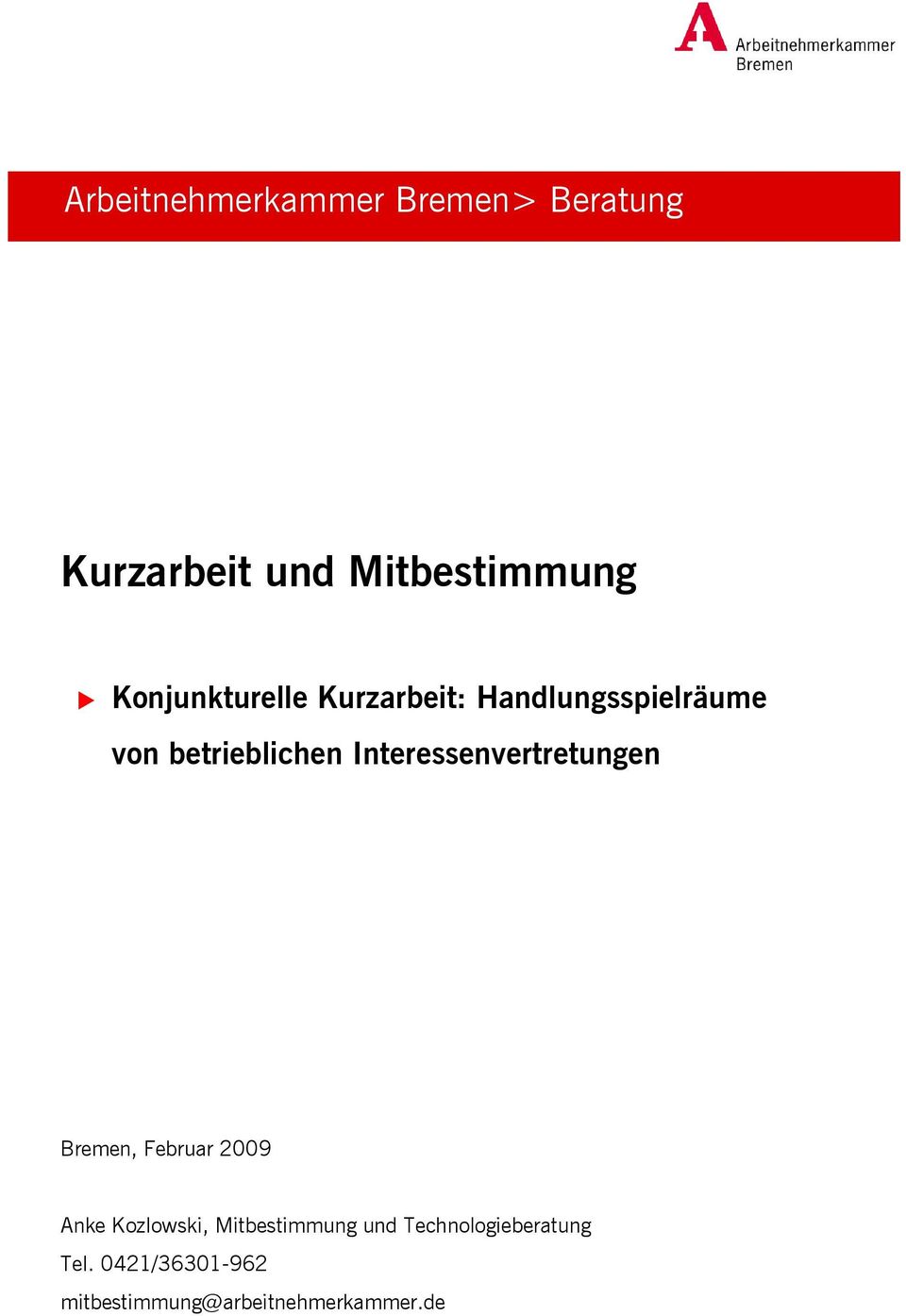 Arbeitnehmerkammer Bremen

Arbeitnehmerkammer Bremen> Beratung

Kurzarbeit und Mitbestimmung

Konjunkturelle Kurzarbeit: Handlungsspielräume von betrieblichen Interessenvertretungen

Bremen, Februar 2009

Anke Kozlowski, Mitbestimmung und Technologieberatung
Tel. 0421/36301-962
mitbestimmung@arbeitnehmerkammer.de